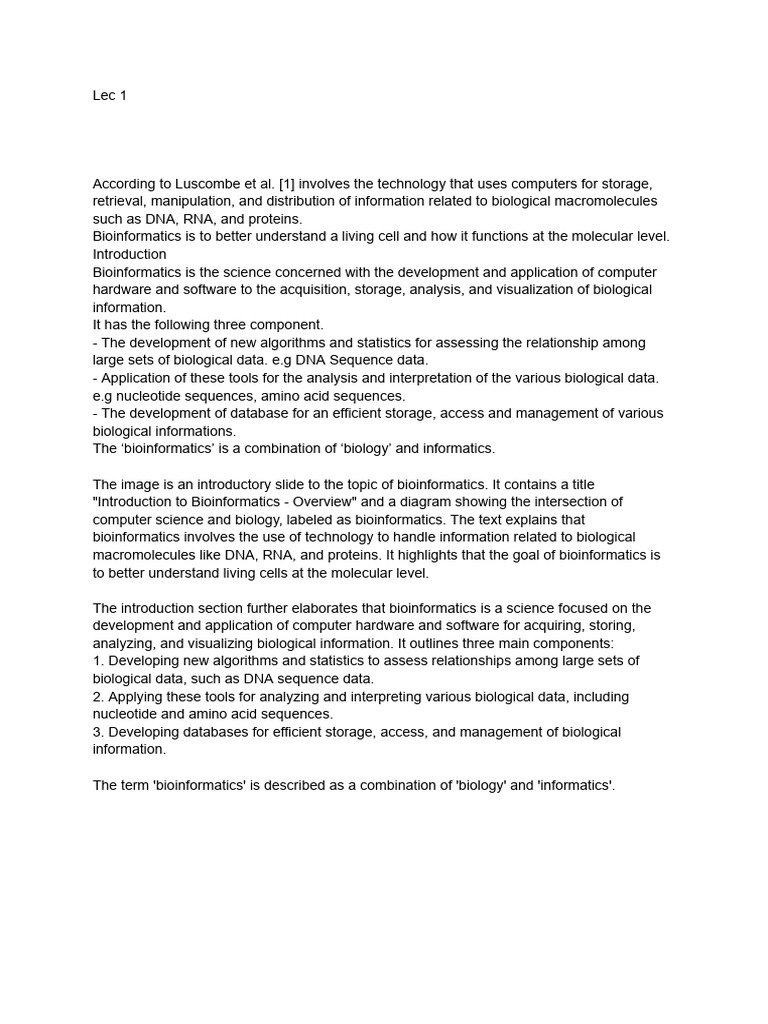 Lec 1

According to Luscombe et al. [1] involves the technology that uses computers for storage, retrieval, manipulation, and distribution of information related to biological macromolecules such as DNA, RNA, and proteins.
Bioinformatics is to better understand a living cell and how it functions at the molecular level.
Introduction
Bioinformatics is the science concerned with the development and application of computer hardware and software to the acquisition, storage, analysis, and visualization of biological information.
It has the following three component.
- The development of new algorithms and statistics for assessing the relationship among large sets of biological data. e.g DNA Sequence data.
- Application of these tools for the analysis and interpretation of the various biological data. e.g nucleotide sequences, amino acid sequences.
- The development of database for an efficient storage, access and management of various biological informations.
The ‘bioinformatics’ is a combination of ‘biology’ and informatics.

The image is an introductory slide to the topic of bioinformatics. It contains a title "Introduction to Bioinformatics - Overview" and a diagram showing the intersection of computer science and biology, labeled as bioinformatics. The text explains that bioinformatics involves the use of technology to handle information related to biological macromolecules like DNA, RNA, and proteins. It highlights that the goal of bioinformatics is to better understand living cells at the molecular level.

The introduction section further elaborates that bioinformatics is a science focused on the development and application of computer hardware and software for acquiring, storing, analyzing, and visualizing biological information. It outlines three main components:
1. Developing new algorithms and statistics to assess relationships among large sets of biological data, such as DNA sequence data.
2. Applying these tools for analyzing and interpreting various biological data, including nucleotide and amino acid sequences.
3. Developing databases for efficient storage, access, and management of biological information.

The term 'bioinformatics' is described as a combination of 'biology' and 'informatics'.